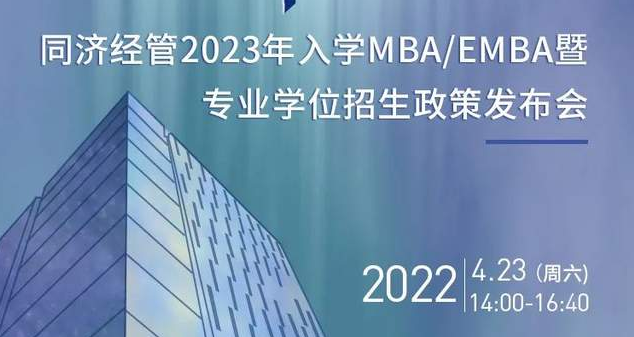 同济经管2023年入学MBA/EMBA暨专业学位招生政策发布会

2022 4.23（周六） 14:00-16:40